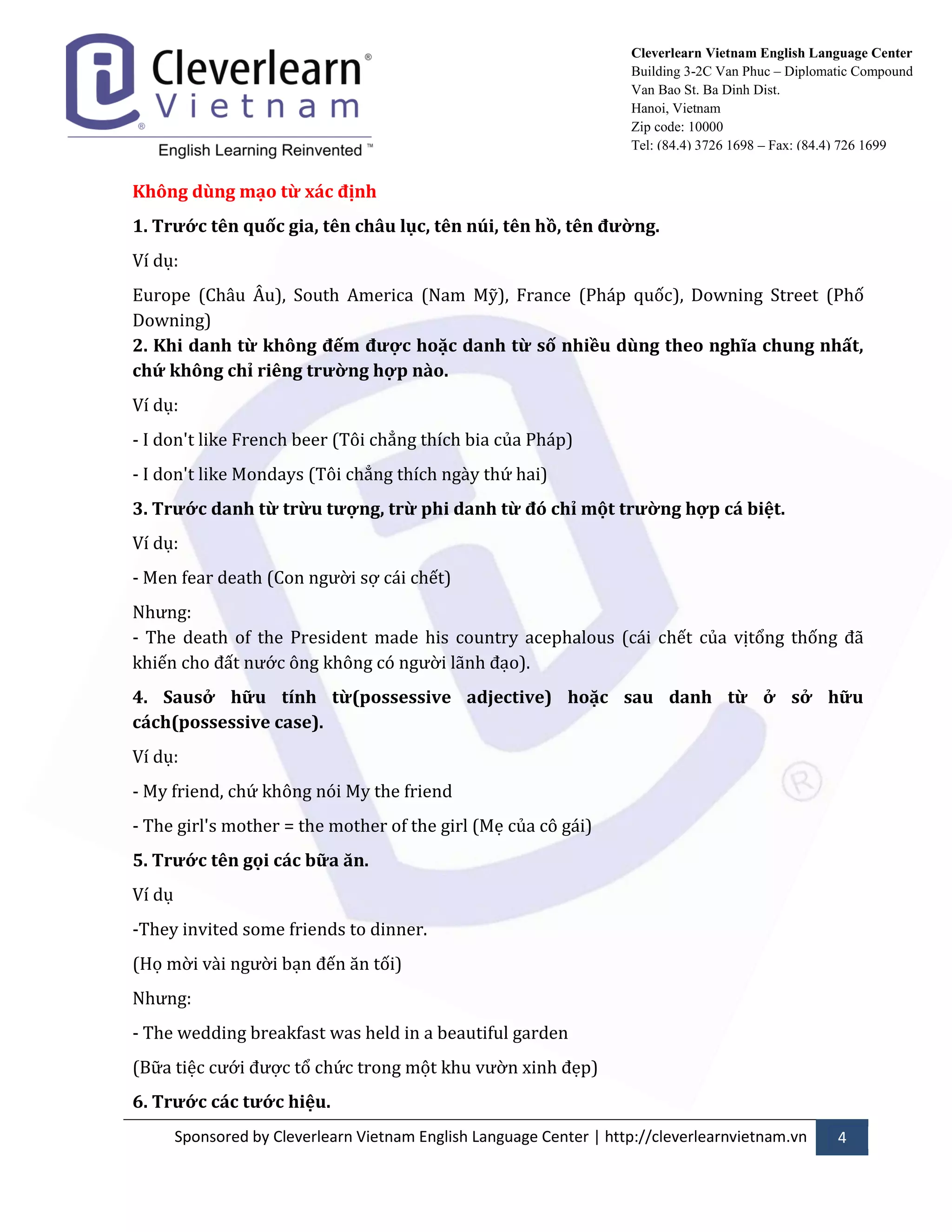 Cleverlearn® Vietnam
English Learning Reinvented ™

Cleverlearn Vietnam English Language Center
Building 3-2C Van Phuc – Diplomatic Compound
Van Bao St. Ba Dinh Dist.
Hanoi, Vietnam
Zip code: 10000
Tel: (84.4) 3726 1698 – Fax: (84.4) 726 1699

Không dùng mạo từ xác định

1. Trước tên quốc gia, tên châu lục, tên núi, tên hồ, tên đường.

Ví dụ:

Europe (Châu Âu), South America (Nam Mỹ), France (Pháp quốc), Downing Street (Phố Downing)

2. Khi danh từ không đếm được hoặc danh từ số nhiều dùng theo nghĩa chung nhất, chứ không chỉ riêng trường hợp nào.

Ví dụ:

- I don't like French beer (Tôi chẳng thích bia của Pháp)

- I don't like Mondays (Tôi chẳng thích ngày thứ hai)

3. Trước danh từ trừu tượng, trừ phi danh từ đó chỉ một trường hợp cá biệt.

Ví dụ:

- Men fear death (Con người sợ cái chết)

Nhưng:
- The death of the President made his country acephalous (cái chết của vịtổng thống đã khiến cho đất nước ông không có người lãnh đạo).

4. Sausở hữu tính từ(possessive adjective) hoặc sau danh từ ở sở hữu cách(possessive case).

Ví dụ:

- My friend, chứ không nói My the friend

- The girl's mother = the mother of the girl (Mẹ của cô gái)

5. Trước tên gọi các bữa ăn.

Ví dụ

-They invited some friends to dinner.

(Họ mời vài người bạn đến ăn tối)

Nhưng:

- The wedding breakfast was held in a beautiful garden

(Bữa tiệc cưới được tổ chức trong một khu vườn xinh đẹp)

6. Trước các tước hiệu.

Sponsored by Cleverlearn Vietnam English Language Center | http://cleverlearnvietnam.vn 4